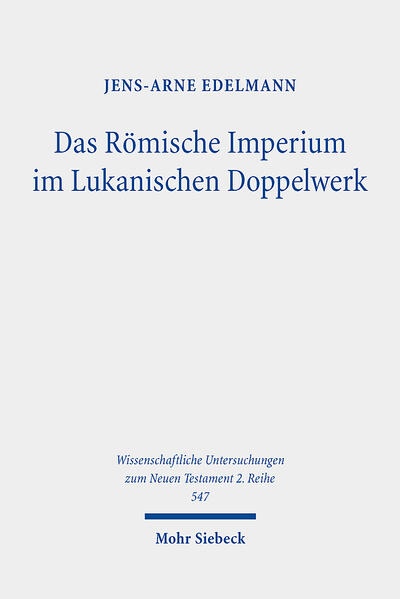 JENS-ARNE EDELMANN

Das Römische Imperium im Lukanischen Doppelwerk

Wissenschaftliche Untersuchungen zum Neuen Testament 2. Reihe 547

Mohr Siebeck